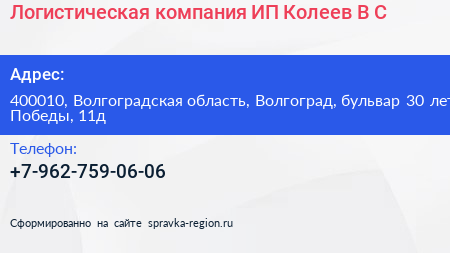 Логистическая компания ИП Колеев В С

Адрес:

400010, Волгоградская область, Волгоград, бульвар 30 лет Победы, 11д

Телефон:

+7-962-759-06-06

Сформированно на сайте spravka-region.ru